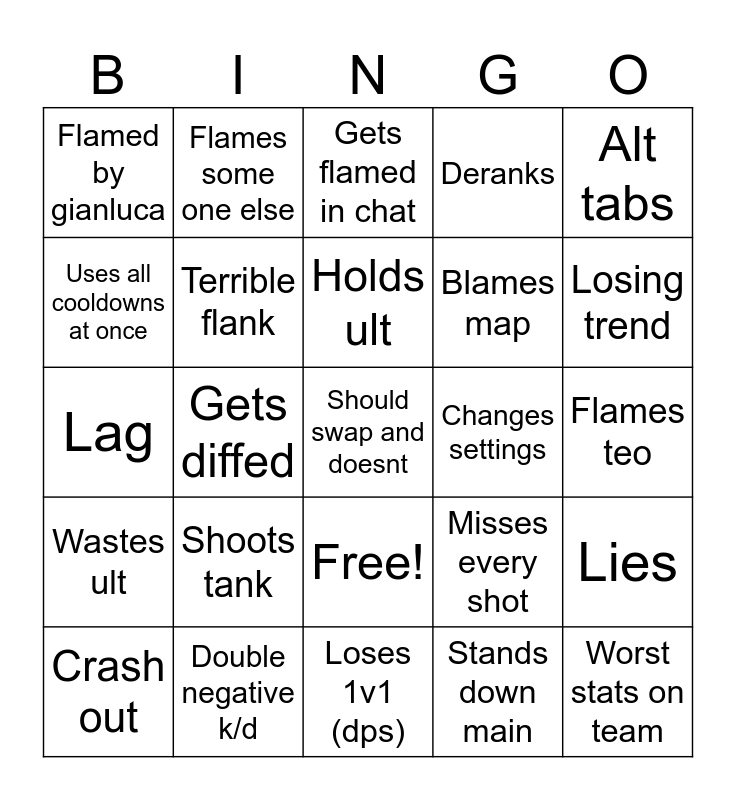 | B | I | N | G | O |
|---|---|---|---|---|
| Flamed by gianluca | Flames some one else | Gets flamed in chat | Deranks | Alt tabs |
| Uses all cooldowns at once | Terrible flank | Holds ult | Blames map | Losing trend |
| Lag | Gets diffed | Should swap and doesnt | Changes settings | Flames teo |
| Wastes ult | Shoots tank | Free! | Misses every shot | Lies |
| Crash out | Double negative k/d | Loses 1v1 (dps) | Stands down main | Worst stats on team |